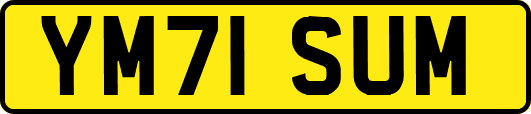 YM71 SUM